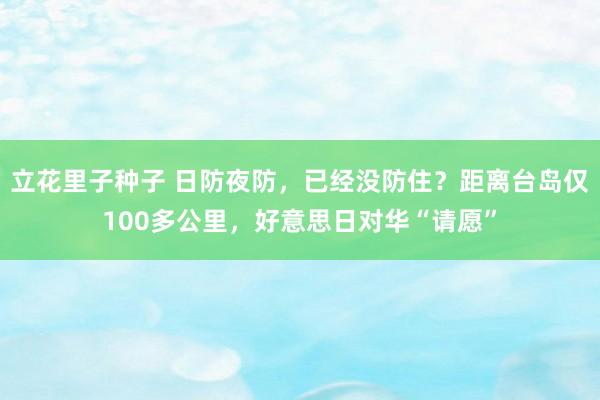 立花里子种子 日防夜防，已经没防住？距离台岛仅100多公里，好意思日对华“请愿”